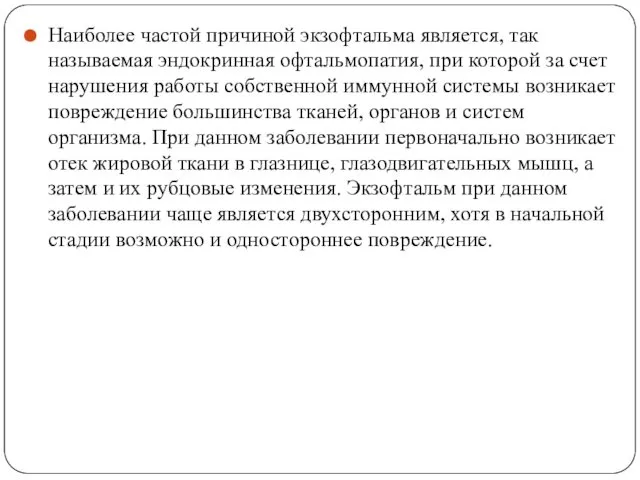 Наиболее частой причиной экзофтальма является, так называемая эндокринная офтальмопатия, при которой за счет нарушения работы собственной иммунной системы возникает повреждение большинства тканей, органов и систем организма. При данном заболевании первоначально возникает отек жировой ткани в глазнице, глазодвигательных мышц, а затем и их рубцовые изменения. Экзофтальм при данном заболевании чаще является двухсторонним, хотя в начальной стадии возможно и одностороннее повреждение.